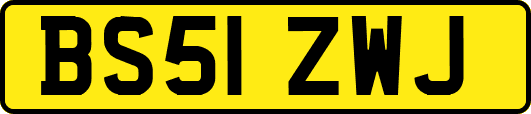 BS51 ZWJ